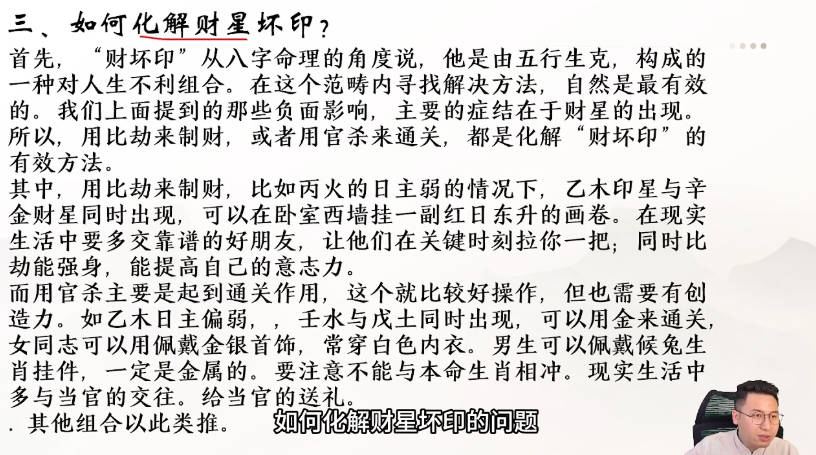 三、如何化解财星坏印？

首先，“财坏印”从八字命理的角度说，他是由五行生克，构成的一种对人生不利组合。在这个范畴内寻找解决方法，自然是最有效的。我们上面提到的那些负面影响，主要的症结在于财星的出现。所以，用比劫来制财，或者用官杀来通关，都是化解“财坏印”的有效方法。

其中，用比劫来制财，比如丙火的日主弱的情况下，乙木印星与辛金财星同时出现，可以在卧室西墙挂一副红日东升的画卷。在现实生活中要多交靠谱的好朋友，让他们在关键时刻拉你一把；同时比劫能强身，能提高自己的意志力。

而用官杀主要是起到通关作用，这个就比较好操作，但也需要有创造力。如乙木日主偏弱，，壬水与戊土同时出现，可以用金来通关，女同志可以用佩戴金银首饰，常穿白色内衣。男生可以佩戴候兔生肖挂件，一定是金属的。要注意不能与本命生肖相冲。现实生活中多与当官的交往。给当官的送礼。

. 其他组合以此类推。

如何化解财星坏印的问题